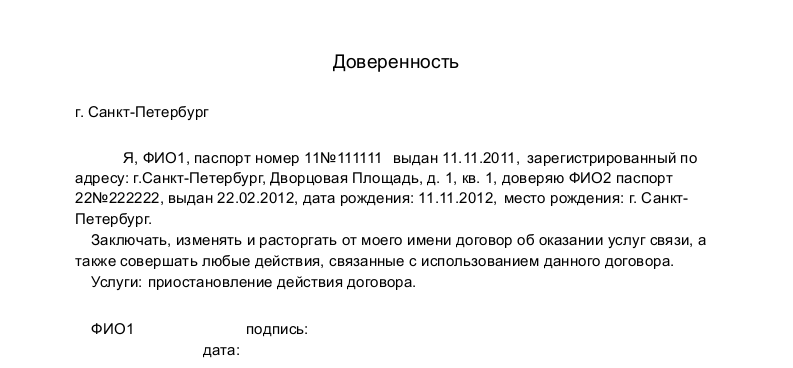 Доверенность

г. Санкт-Петербург

Я, ФИО1, паспорт номер 11№111111 выдан 11.11.2011, зарегистрированный по адресу: г.Санкт-Петербург, Дворцовая Площадь, д. 1, кв. 1, доверяю ФИО2 паспорт 22№222222, выдан 22.02.2012, дата рождения: 11.11.2012, место рождения: г. Санкт-Петербург.

Заключать, изменять и расторгать от моего имени договор об оказании услуг связи, а также совершать любые действия, связанные с использованием данного договора.

Услуги: приостановление действия договора.

ФИО1 подпись:

дата: